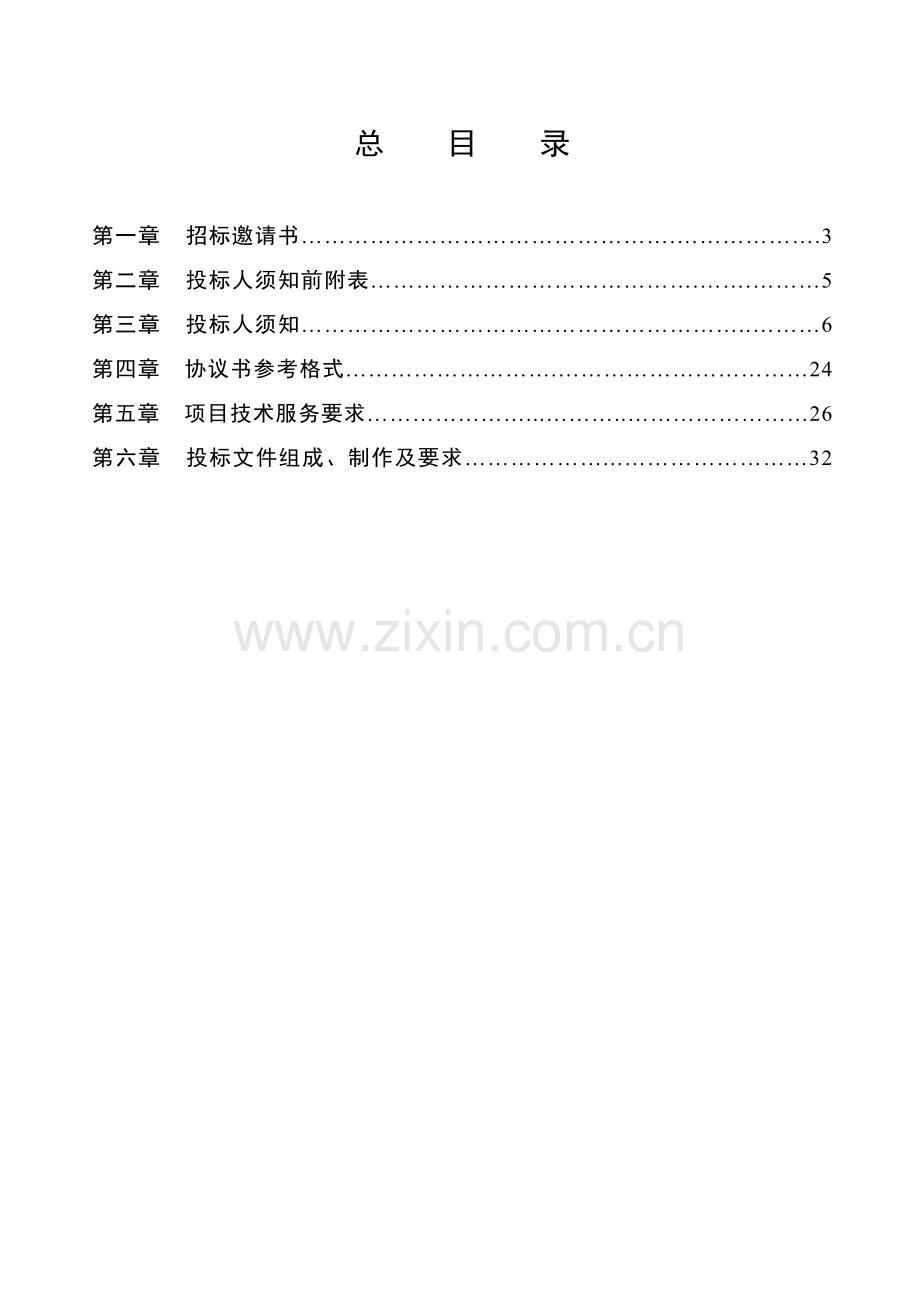 总 目 录

第一章 招标邀请书 3
第二章 投标人须知前附表 5
第三章 投标人须知 6
第四章 协议书参考格式 24
第五章 项目技术服务要求 26
第六章 投标文件组成、制作及要求 32

www.zixin.com.cn